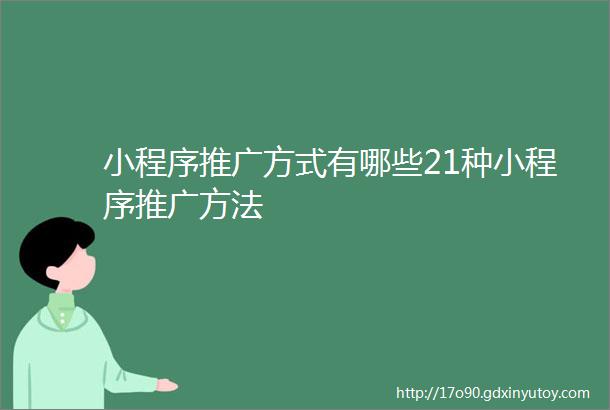 小程序推广方式有哪些21种小程序推广方法

http://17o90.gdxinyutoy.com